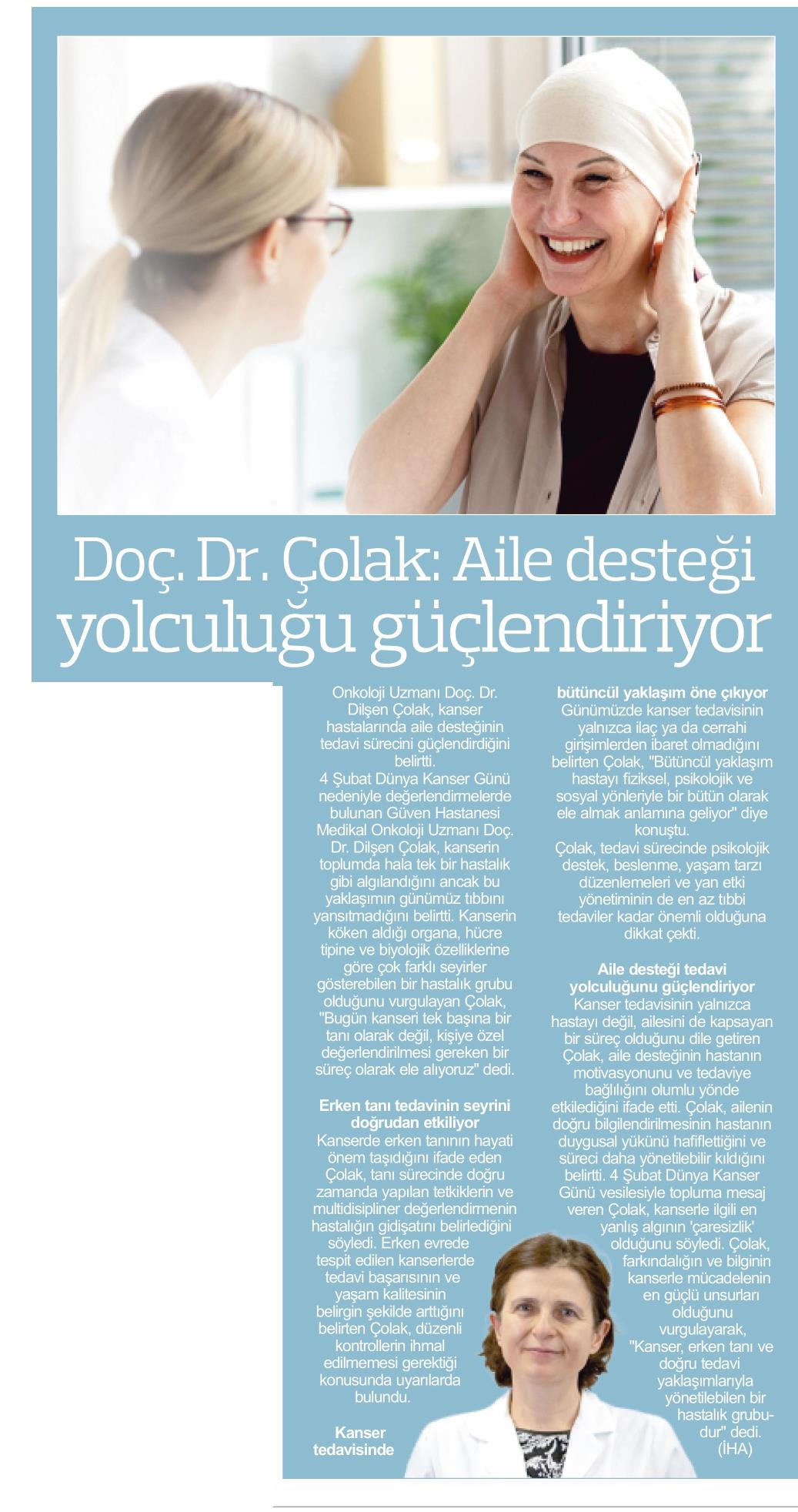 Doç. Dr. Çolak: Aile desteği yolculuğu güçlendiriyor

Onkoloji Uzmanı Doç. Dr. Dilşen Çolak, kanser hastalarında aile desteğinin tedavi sürecini güçlendirdiğini belirtti.
4 Şubat Dünya Kanser Günü nedeniyle değerlendirmelerde bulunan Güven Hastanesi Medikal Onkoloji Uzmanı Doç. Dr. Dilşen Çolak, kanserin toplumda hala tek bir hastalık gibi algılandığını ancak bu yaklaşımın günümüz tıbbını yansıtmadığını belirtti. Kanserin köken aldığı organa, hücre tipine ve biyolojik özelliklerine göre çok farklı seyirler gösterebilen bir hastalık grubu olduğunu vurgulayan Çolak, "Bugün kanseri tek başına bir tanı olarak değil, kişiye özel değerlendirilmesi gereken bir süreç olarak ele alıyoruz" dedi.

Erken tanı tedavinin seyrini doğrudan etkiliyor
Kanserde erken tanının hayati önem taşıdığını ifade eden Çolak, tanı sürecinde doğru zamanda yapılan tetkiklerin ve multidisipliner değerlendirmenin hastalığın gidişatını belirlediğini söyledi. Erken evrede tespit edilen kanserlerde tedavi başarısının ve yaşam kalitesinin belirgin şekilde arttığını belirten Çolak, düzenli kontrollerin ihmal edilmemesi gerektiği konusunda uyarılarda bulundu.

Kanser tedavisinde bütüncül yaklaşım öne çıkıyor
Günümüzde kanser tedavisinin yalnızca ilaç ya da cerrahi girişimlerden ibaret olmadığını belirten Çolak, "Bütüncül yaklaşım hastayı fiziksel, psikolojik ve sosyal yönleriyle bir bütün olarak ele almak anlamına geliyor" diye konuştu.
Çolak, tedavi sürecinde psikolojik destek, beslenme, yaşam tarzı düzenlemeleri ve yan etki yönetiminin de en az tıbbi tedaviler kadar önemli olduğuna dikkat çekti.

Aile desteği tedavi yolculuğunu güçlendiriyor
Kanser tedavisinin yalnızca hastayı değil, ailesini de kapsayan bir süreç olduğunu dile getiren Çolak, aile desteğinin hastanın motivasyonunu ve tedaviye bağlılığını olumlu yönde etkilediğini ifade etti. Çolak, ailenin doğru bilgilendirilmesinin hastanın duygusal yükünü hafiflettiğini ve süreci daha yönetilebilir kıldığını belirtti. 4 Şubat Dünya Kanser Günü vesilesiyle topluma mesaj veren Çolak, kanserle ilgili en yanlış algının 'çaresizlik' olduğunu söyledi. Çolak, farkındalığın ve bilginin kanserle mücadelenin en güçlü unsurları olduğunu vurgulayarak, "Kanser, erken tanı ve doğru tedavi yaklaşımlarıyla yönetilebilen bir hastalık grubudur" dedi. (İHA)